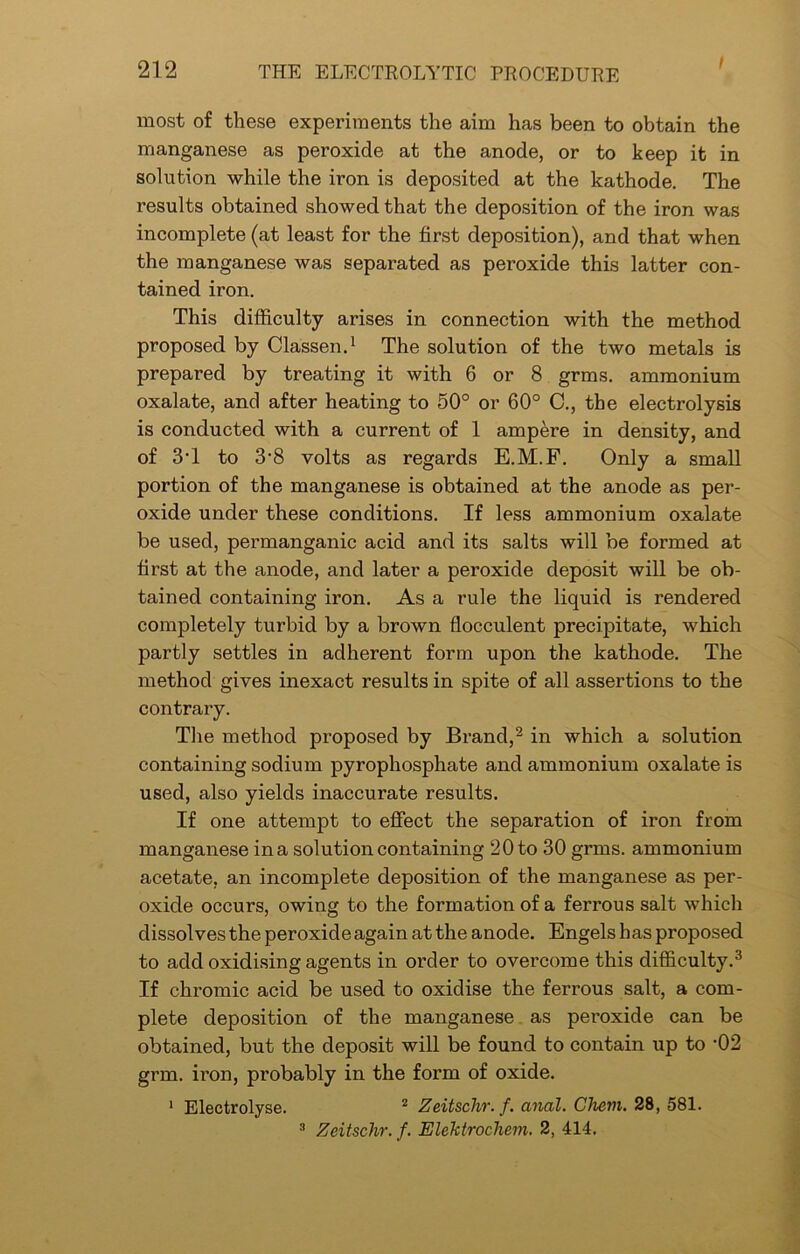 212 THE ELECTROLYTIC PROCEDURE

most of these experiments the aim has been to obtain the manganese as peroxide at the anode, or to keep it in solution while the iron is deposited at the kathode. The results obtained showed that the deposition of the iron was incomplete (at least for the first deposition), and that when the manganese was separated as peroxide this latter contained iron.

This difficulty arises in connection with the method proposed by Classen.$^1$ The solution of the two metals is prepared by treating it with 6 or 8 grms. ammonium oxalate, and after heating to 50° or 60° C., the electrolysis is conducted with a current of 1 ampère in density, and of 3·1 to 3·8 volts as regards E.M.F. Only a small portion of the manganese is obtained at the anode as peroxide under these conditions. If less ammonium oxalate be used, permanganic acid and its salts will be formed at first at the anode, and later a peroxide deposit will be obtained containing iron. As a rule the liquid is rendered completely turbid by a brown flocculent precipitate, which partly settles in adherent form upon the kathode. The method gives inexact results in spite of all assertions to the contrary.

The method proposed by Brand,$^2$ in which a solution containing sodium pyrophosphate and ammonium oxalate is used, also yields inaccurate results.

If one attempt to effect the separation of iron from manganese in a solution containing 20 to 30 grms. ammonium acetate, an incomplete deposition of the manganese as peroxide occurs, owing to the formation of a ferrous salt which dissolves the peroxide again at the anode. Engels has proposed to add oxidising agents in order to overcome this difficulty.$^3$ If chromic acid be used to oxidise the ferrous salt, a complete deposition of the manganese as peroxide can be obtained, but the deposit will be found to contain up to ·02 grm. iron, probably in the form of oxide.

$^1$ Electrolyse. $^2$ Zeitschr. f. anal. Chem. 28, 581.
$^3$ Zeitschr. f. Elektrochem. 2, 414.